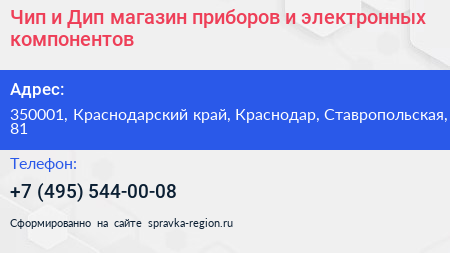 Чип и Дип магазин приборов и электронных компонентов

Адрес:

350001, Краснодарский край, Краснодар, Ставропольская, 81

Телефон:

+7 (495) 544-00-08

Сформированно на сайте spravka-region.ru